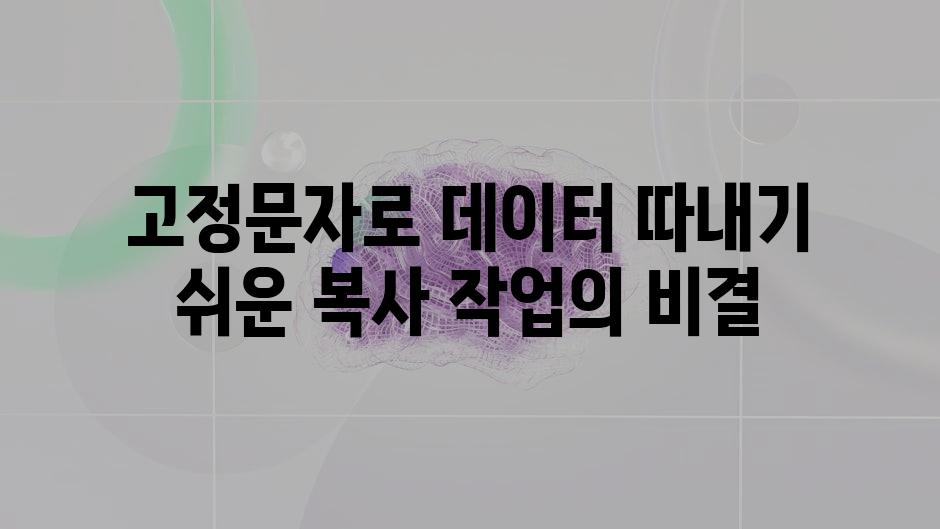 고정문자로 데이터 따내기
쉬운 복사 작업의 비결